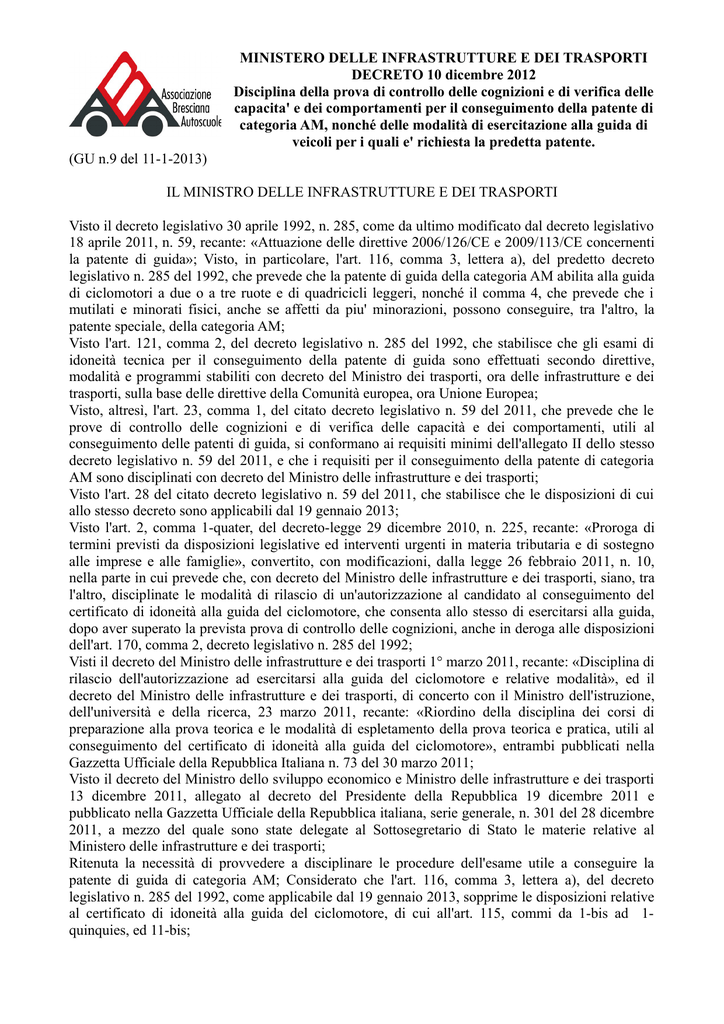 Associazione Bresciana Autoscuole

MINISTERO DELLE INFRASTRUTTURE E DEI TRASPORTI
DECRETO 10 dicembre 2012
Disciplina della prova di controllo delle cognizioni e di verifica delle capacita' e dei comportamenti per il conseguimento della patente di categoria AM, nonché delle modalità di esercitazione alla guida di veicoli per i quali e' richiesta la predetta patente.

(GU n.9 del 11-1-2013)

IL MINISTRO DELLE INFRASTRUTTURE E DEI TRASPORTI

Visto il decreto legislativo 30 aprile 1992, n. 285, come da ultimo modificato dal decreto legislativo 18 aprile 2011, n. 59, recante: «Attuazione delle direttive 2006/126/CE e 2009/113/CE concernenti la patente di guida»; Visto, in particolare, l'art. 116, comma 3, lettera a), del predetto decreto legislativo n. 285 del 1992, che prevede che la patente di guida della categoria AM abilita alla guida di ciclomotori a due o a tre ruote e di quadricicli leggeri, nonché il comma 4, che prevede che i mutilati e minorati fisici, anche se affetti da piu' minorazioni, possono conseguire, tra l'altro, la patente speciale, della categoria AM;
Visto l'art. 121, comma 2, del decreto legislativo n. 285 del 1992, che stabilisce che gli esami di idoneità tecnica per il conseguimento della patente di guida sono effettuati secondo direttive, modalità e programmi stabiliti con decreto del Ministro dei trasporti, ora delle infrastrutture e dei trasporti, sulla base delle direttive della Comunità europea, ora Unione Europea;
Visto, altresì, l'art. 23, comma 1, del citato decreto legislativo n. 59 del 2011, che prevede che le prove di controllo delle cognizioni e di verifica delle capacità e dei comportamenti, utili al conseguimento delle patenti di guida, si conformano ai requisiti minimi dell'allegato II dello stesso decreto legislativo n. 59 del 2011, e che i requisiti per il conseguimento della patente di categoria AM sono disciplinati con decreto del Ministro delle infrastrutture e dei trasporti;
Visto l'art. 28 del citato decreto legislativo n. 59 del 2011, che stabilisce che le disposizioni di cui allo stesso decreto sono applicabili dal 19 gennaio 2013;
Visto l'art. 2, comma 1-quater, del decreto-legge 29 dicembre 2010, n. 225, recante: «Proroga di termini previsti da disposizioni legislative ed interventi urgenti in materia tributaria e di sostegno alle imprese e alle famiglie», convertito, con modificazioni, dalla legge 26 febbraio 2011, n. 10, nella parte in cui prevede che, con decreto del Ministro delle infrastrutture e dei trasporti, siano, tra l'altro, disciplinate le modalità di rilascio di un'autorizzazione al candidato al conseguimento del certificato di idoneità alla guida del ciclomotore, che consenta allo stesso di esercitarsi alla guida, dopo aver superato la prevista prova di controllo delle cognizioni, anche in deroga alle disposizioni dell'art. 170, comma 2, decreto legislativo n. 285 del 1992;
Visti il decreto del Ministro delle infrastrutture e dei trasporti 1° marzo 2011, recante: «Disciplina di rilascio dell'autorizzazione ad esercitarsi alla guida del ciclomotore e relative modalità», ed il decreto del Ministro delle infrastrutture e dei trasporti, di concerto con il Ministro dell'istruzione, dell'università e della ricerca, 23 marzo 2011, recante: «Riordino della disciplina dei corsi di preparazione alla prova teorica e le modalità di espletamento della prova teorica e pratica, utili al conseguimento del certificato di idoneità alla guida del ciclomotore», entrambi pubblicati nella Gazzetta Ufficiale della Repubblica Italiana n. 73 del 30 marzo 2011;
Visto il decreto del Ministro dello sviluppo economico e Ministro delle infrastrutture e dei trasporti 13 dicembre 2011, allegato al decreto del Presidente della Repubblica 19 dicembre 2011 e pubblicato nella Gazzetta Ufficiale della Repubblica italiana, serie generale, n. 301 del 28 dicembre 2011, a mezzo del quale sono state delegate al Sottosegretario di Stato le materie relative al Ministero delle infrastrutture e dei trasporti;
Ritenuta la necessità di provvedere a disciplinare le procedure dell'esame utile a conseguire la patente di guida di categoria AM; Considerato che l'art. 116, comma 3, lettera a), del decreto legislativo n. 285 del 1992, come applicabile dal 19 gennaio 2013, sopprime le disposizioni relative al certificato di idoneità alla guida del ciclomotore, di cui all'art. 115, commi da 1-bis ad 1-quinquies, ed 11-bis;